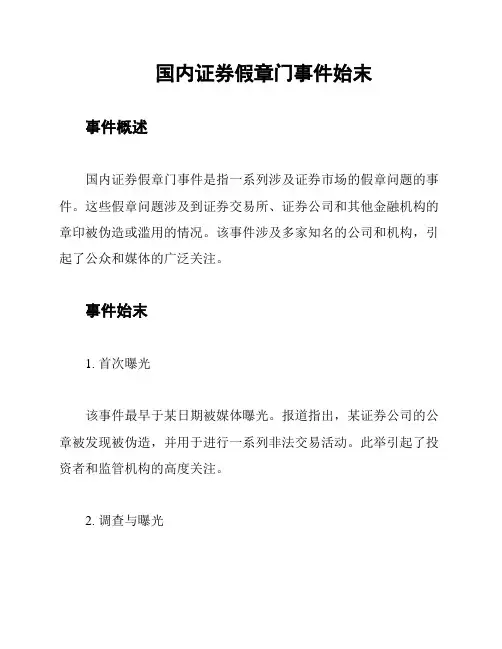 国内证券假章门事件始末

事件概述

国内证券假章门事件是指一系列涉及证券市场的假章问题的事件。这些假章问题涉及到证券交易所、证券公司和其他金融机构的章印被伪造或滥用的情况。该事件涉及多家知名的公司和机构，引起了公众和媒体的广泛关注。

事件始末

1. 首次曝光

该事件最早于某日期被媒体曝光。报道指出，某证券公司的公章被发现被伪造，并用于进行一系列非法交易活动。此举引起了投资者和监管机构的高度关注。

2. 调查与曝光